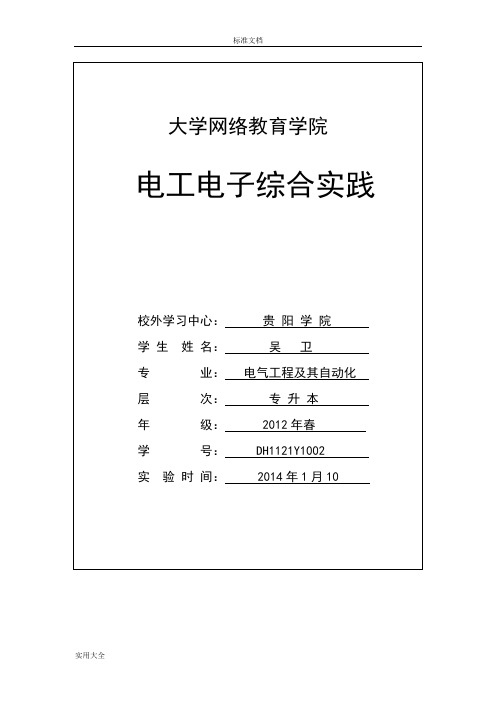 标准文档

大学网络教育学院

电工电子综合实践

校外学习中心： 贵 阳 学 院

学 生 姓 名： 吴 卫

专 业： 电气工程及其自动化

层 次： 专 升 本

年 级： 2012 年春

学 号： DH1121Y1002

实 验 时 间： 2014 年 1 月 10

实用大全